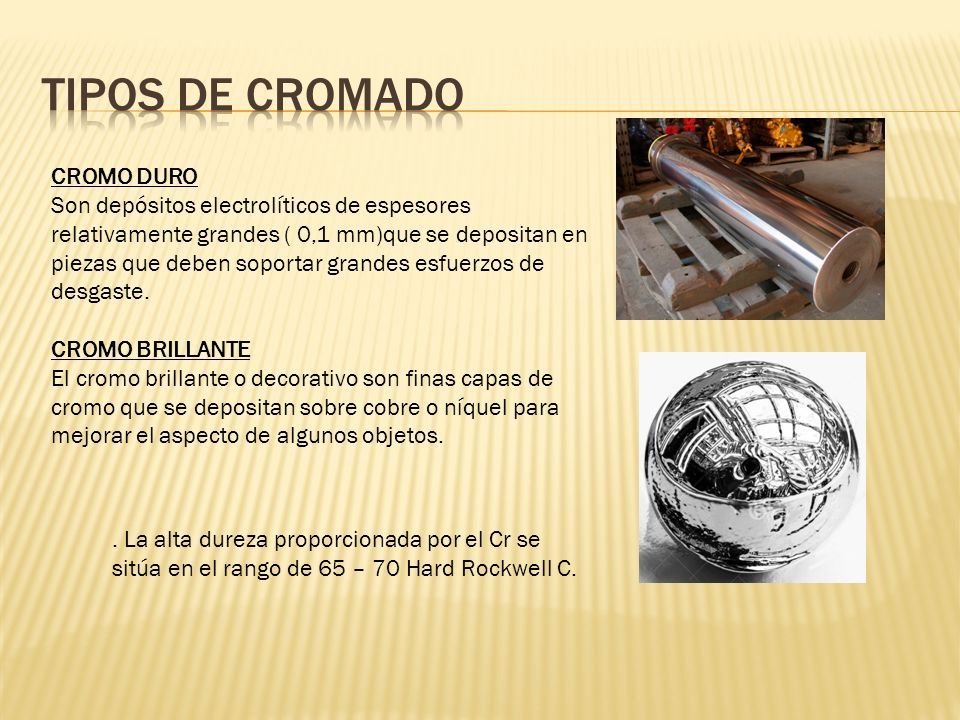 TIPOS DE CROMADO

CROMO DURO
Son depósitos electrolíticos de espesores relativamente grandes ( 0,1 mm)que se depositan en piezas que deben soportar grandes esfuerzos de desgaste.

CROMO BRILLANTE
El cromo brillante o decorativo son finas capas de cromo que se depositan sobre cobre o níquel para mejorar el aspecto de algunos objetos.

. La alta dureza proporcionada por el Cr se sitúa en el rango de 65 – 70 Hard Rockwell C.